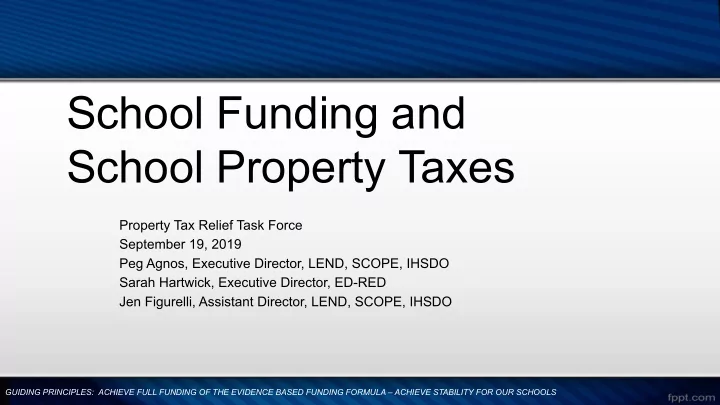 School Funding and School Property Taxes

Property Tax Relief Task Force
September 19, 2019
Peg Agnos, Executive Director, LEND, SCOPE, IHSDO
Sarah Hartwick, Executive Director, ED-RED
Jen Figurelli, Assistant Director, LEND, SCOPE, IHSDO

GUIDING PRINCIPLES: ACHIEVE FULL FUNDING OF THE EVIDENCE BASED FUNDING FORMULA – ACHIEVE STABILITY FOR OUR SCHOOLS

fppt.com